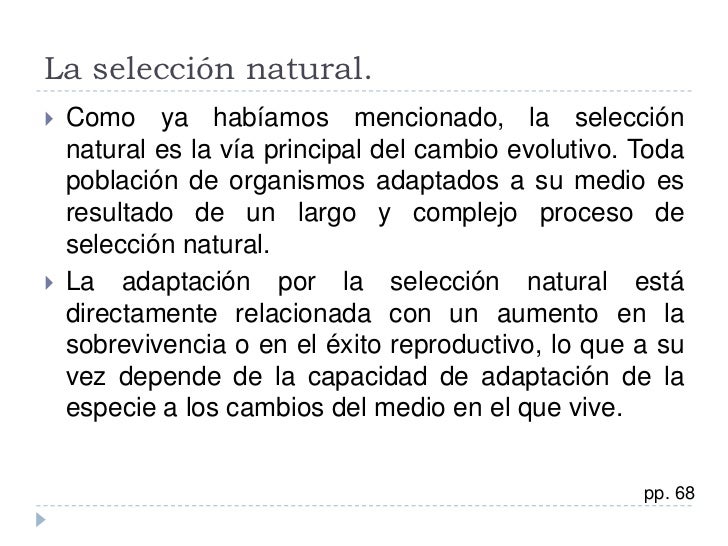 La selección natural.

Como ya habíamos mencionado, la selección natural es la vía principal del cambio evolutivo. Toda población de organismos adaptados a su medio es resultado de un largo y complejo proceso de selección natural.

La adaptación por la selección natural está directamente relacionada con un aumento en la sobrevivencia o en el éxito reproductivo, lo que a su vez depende de la capacidad de adaptación de la especie a los cambios del medio en el que vive.

pp. 68